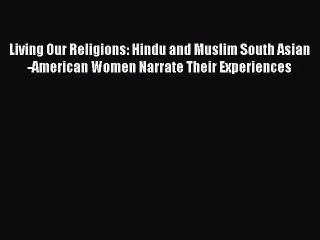 Living Our Religions: Hindu and Muslim South Asian -American Women Narrate Their Experiences